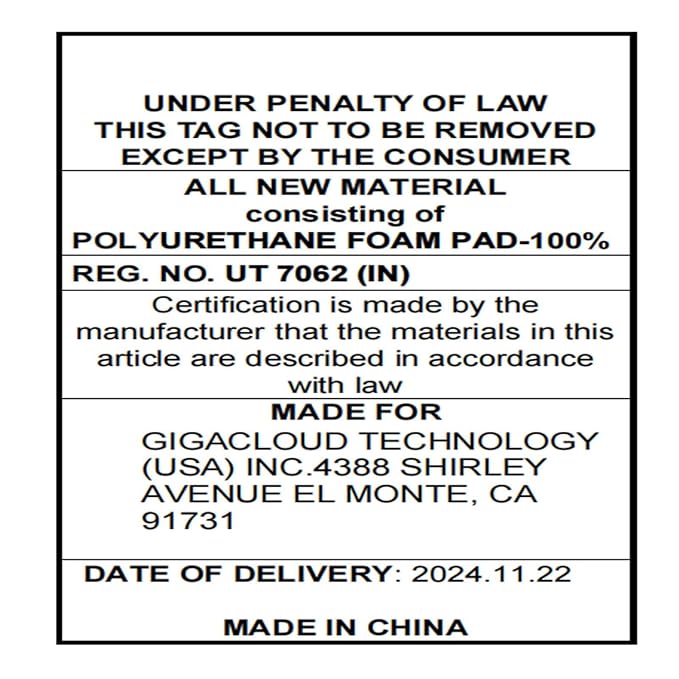 UNDER PENALTY OF LAW
THIS TAG NOT TO BE REMOVED
EXCEPT BY THE CONSUMER

ALL NEW MATERIAL
consisting of
POLYURETHANE FOAM PAD-100%

REG. NO. UT 7062 (IN)

Certification is made by the manufacturer that the materials in this article are described in accordance with law

MADE FOR

GIGACLOUD TECHNOLOGY
(USA) INC.4388 SHIRLEY
AVENUE EL MONTE, CA
91731

DATE OF DELIVERY: 2024.11.22

MADE IN CHINA